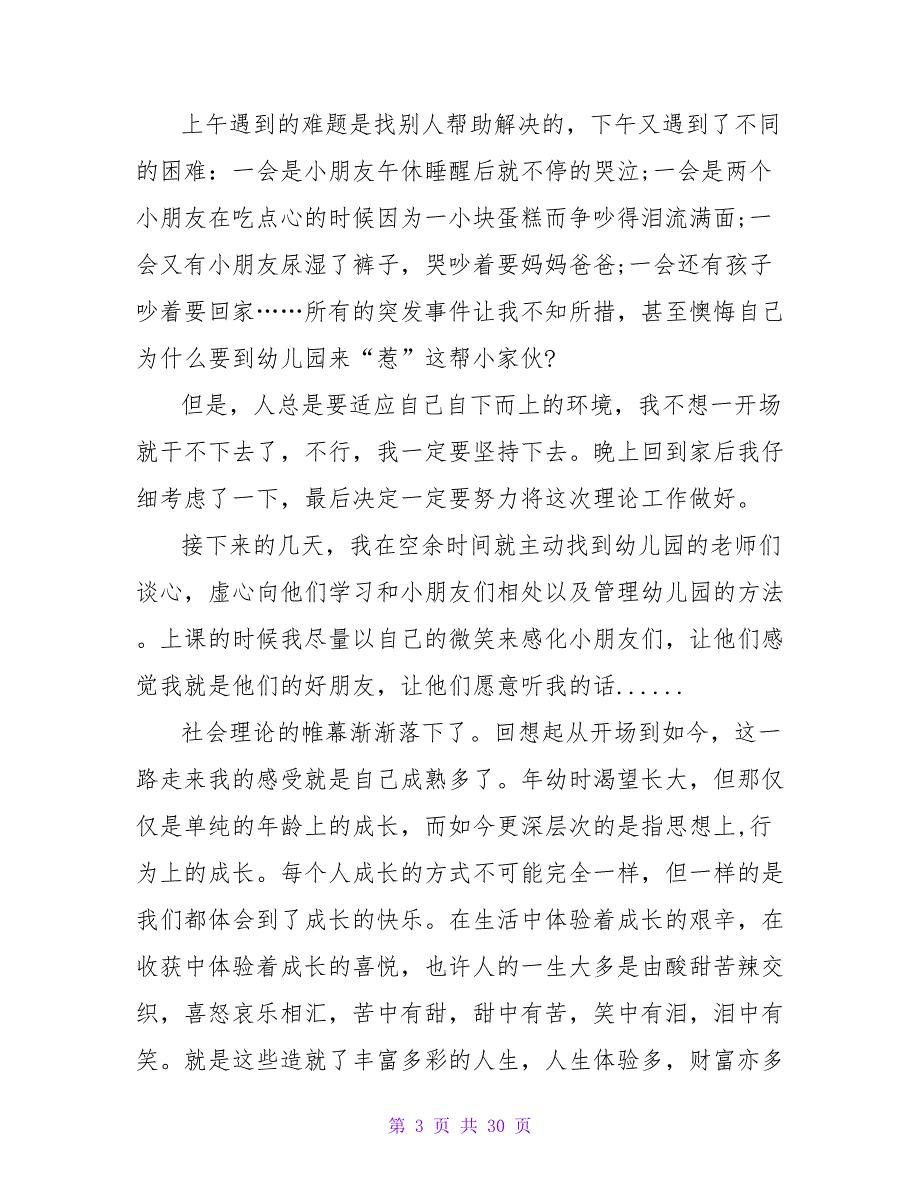 上午遇到的难题是找别人帮助解决的，下午又遇到了不同的困难：一会是小朋友午休睡醒后就不停的哭泣;一会是两个小朋友在吃点心的时候因为一小块蛋糕而争吵得泪流满面;一会又有小朋友尿湿了裤子，哭吵着要妈妈爸爸;一会还有孩子吵着要回家……所有的突发事件让我不知所措，甚至懊悔自己为什么要到幼儿园来“惹”这帮小家伙?

但是，人总是要适应自己自下而上的环境，我不想一开场就干不下去了，不行，我一定要坚持下去。晚上回到家后我仔细考虑了一下，最后决定一定要努力将这次理论工作做好。

接下来的几天，我在空余时间就主动找到幼儿园的老师们谈心，虚心向他们学习和小朋友们相处以及管理幼儿园的方法。上课的时候我尽量以自己的微笑来感化小朋友们，让他们感觉我就是他们的好朋友，让他们愿意听我的话......

社会理论的帷幕渐渐落下了。回想起从开场到如今，这一路走来我的感受就是自己成熟多了。年幼时渴望长大，但那仅仅是单纯的年龄上的成长，而如今更深层次的是指思想上,行为上的成长。每个人成长的方式不可能完全一样，但一样的是我们都体会到了成长的快乐。在生活中体验着成长的艰辛，在收获中体验着成长的喜悦，也许人的一生大多是由酸甜苦辣交织，喜怒哀乐相汇，苦中有甜，甜中有苦，笑中有泪，泪中有笑。就是这些造就了丰富多彩的人生，人生体验多，财富亦多

第 3 页 共 30 页